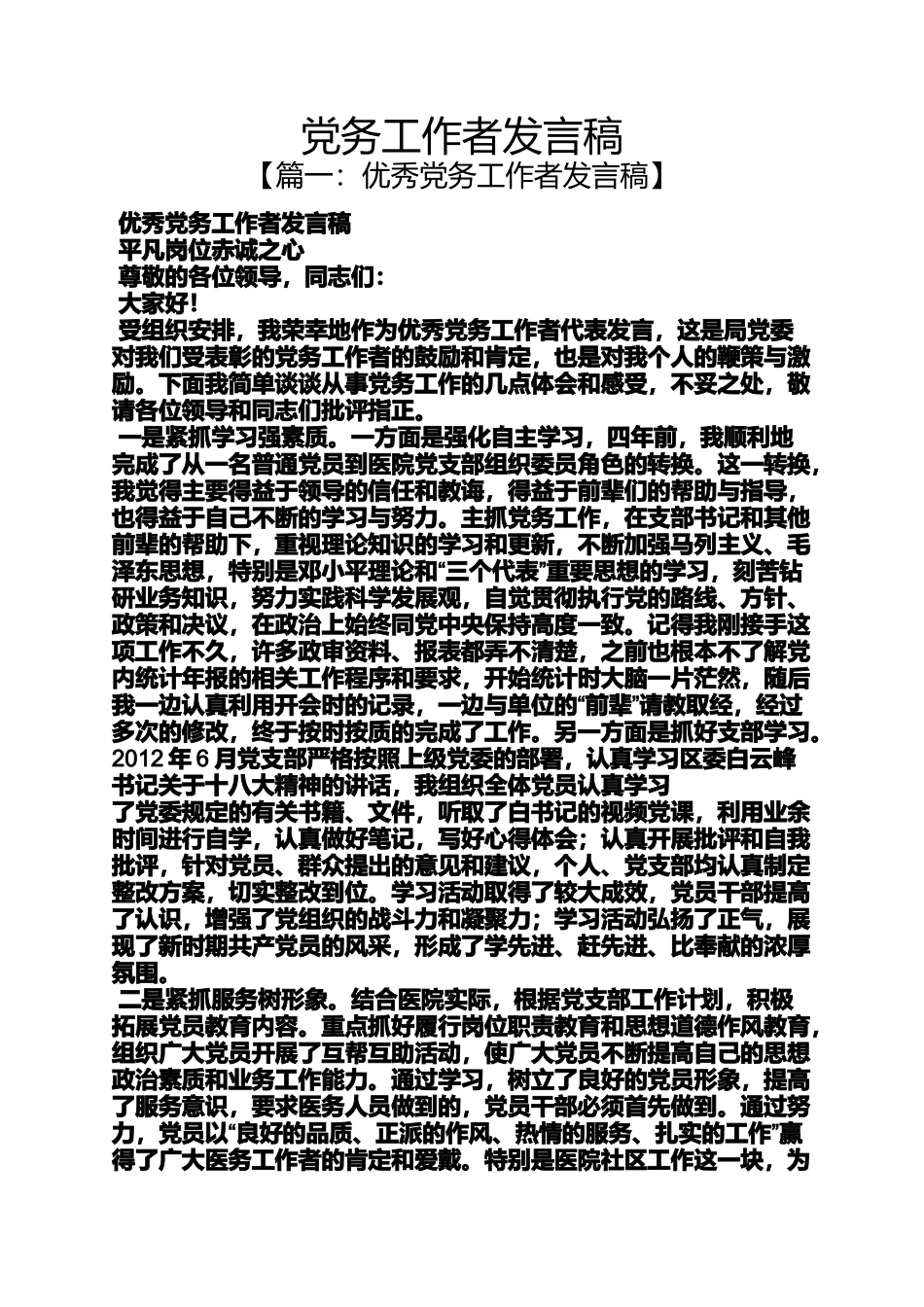 党务工作者发言稿

【篇一：优秀党务工作者发言稿】

优秀党务工作者发言稿

平凡岗位赤诚之心

尊敬的各位领导，同志们：

大家好！

受组织安排，我荣幸地作为优秀党务工作者代表发言，这是局党委对我们受表彰的党务工作者的鼓励和肯定，也是对我个人的鞭策与激励。下面我简单谈谈从事党务工作的几点体会和感受，不妥之处，敬请各位领导和同志们批评指正。

一是紧抓学习强素质。一方面是强化自主学习，四年前，我顺利地完成了从一名普通党员到医院党支部组织委员角色的转换。这一转换，我觉得主要得益于领导的信任和教诲，得益于前辈们的帮助与指导，也得益于自己不断的学习与努力。主抓党务工作，在支部书记和其他前辈的帮助下，重视理论知识的学习和更新，不断加强马列主义、毛泽东思想，特别是邓小平理论和“三个代表”重要思想的学习，刻苦钻研业务知识，努力实践科学发展观，自觉贯彻执行党的路线、方针、政策和决议，在政治上始终同党中央保持高度一致。记得我刚接手这项工作不久，许多政审资料、报表都弄不清楚，之前也根本不了解党内统计年报的相关工作程序和要求，开始统计时大脑一片茫然，随后我一边认真利用开会时的记录，一边与单位的“前辈”请教取经，经过多次的修改，终于按时按质的完成了工作。另一方面是抓好支部学习。2012年6月党支部严格按照上级党委的部署，认真学习区委白云峰书记关于十八大精神的讲话，我组织全体党员认真学习

了党委规定的有关书籍、文件，听取了白书记的视频党课，利用业余时间进行自学，认真做好笔记，写好心得体会；认真开展批评和自我批评，针对党员、群众提出的意见和建议，个人、党支部均认真制定整改方案，切实整改到位。学习活动取得了较大成效，党员干部提高了认识，增强了党组织的战斗力和凝聚力；学习活动弘扬了正气，展现了新时期共产党员的风采，形成了学先进、赶先进、比奉献的浓厚氛围。

二是紧抓服务树形象。结合医院实际，根据党支部工作计划，积极拓展党员教育内容。重点抓好履行岗位职责教育和思想道德作风教育，组织广大党员开展了互帮互助活动，使广大党员不断提高自己的思想政治素质和业务工作能力。通过学习，树立了良好的党员形象，提高了服务意识，要求医务人员做到的，党员干部必须首先做到。通过努力，党员以“良好的品质、正派的作风、热情的服务、扎实的工作”赢得了广大医务工作者的肯定和爱戴。特别是医院社区工作这一块，为